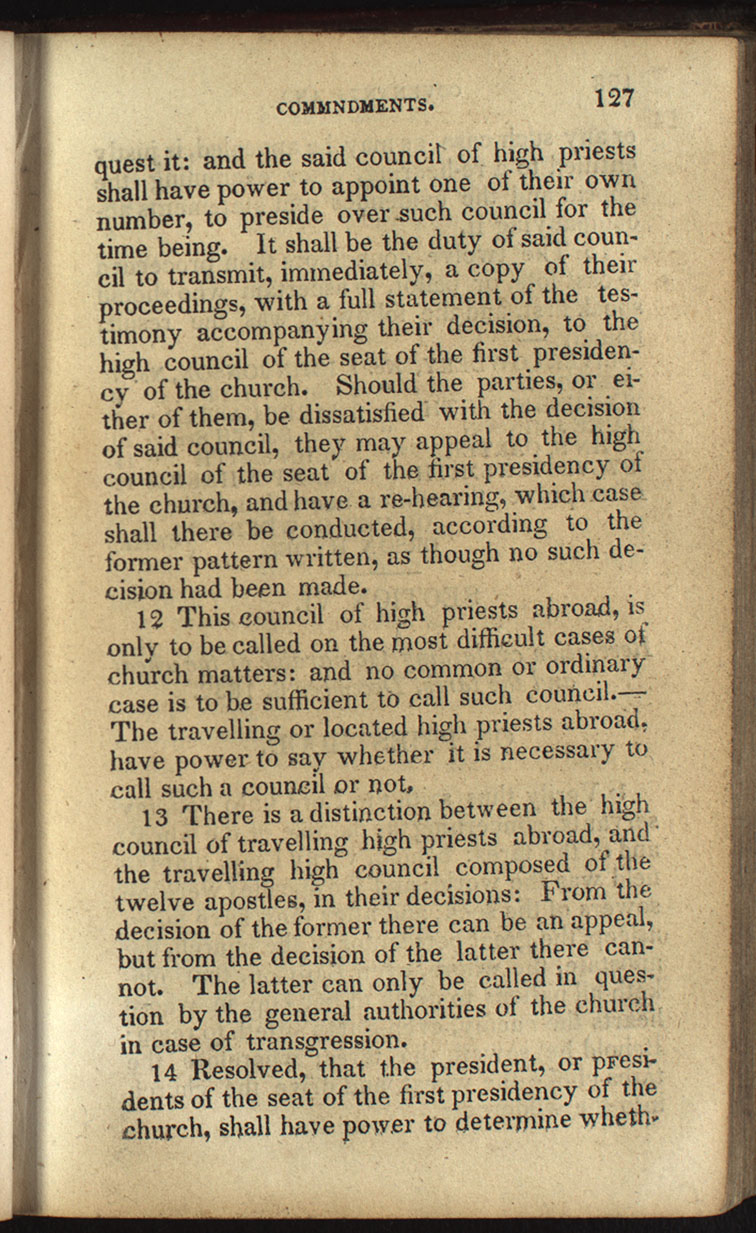 COMMNDMENTS. 127

quest it: and the said council of high priests shall have power to appoint one of their own number, to preside over such council for the time being. It shall be the duty of said council to transmit, immediately, a copy of their proceedings, with a full statement of the testimony accompanying their decision, to the high council of the seat of the first presidency of the church. Should the parties, or either of them, be dissatisfied with the decision of said council, they may appeal to the high council of the seat of the first presidency of the church, and have a re-hearing, which case shall there be conducted, according to the former pattern written, as though no such decision had been made.

12 This council of high priests abroad, is only to be called on the most difficult cases of church matters: and no common or ordinary case is to be sufficient to call such council.—The travelling or located high priests abroad, have power to say whether it is necessary to call such a council or not.

13 There is a distinction between the high council of travelling high priests abroad, and the travelling high council composed of the twelve apostles, in their decisions: From the decision of the former there can be an appeal, but from the decision of the latter there cannot. The latter can only be called in question by the general authorities of the church in case of transgression.

14 Resolved, that the president, or presidents of the seat of the first presidency of the church, shall have power to determine wheth-